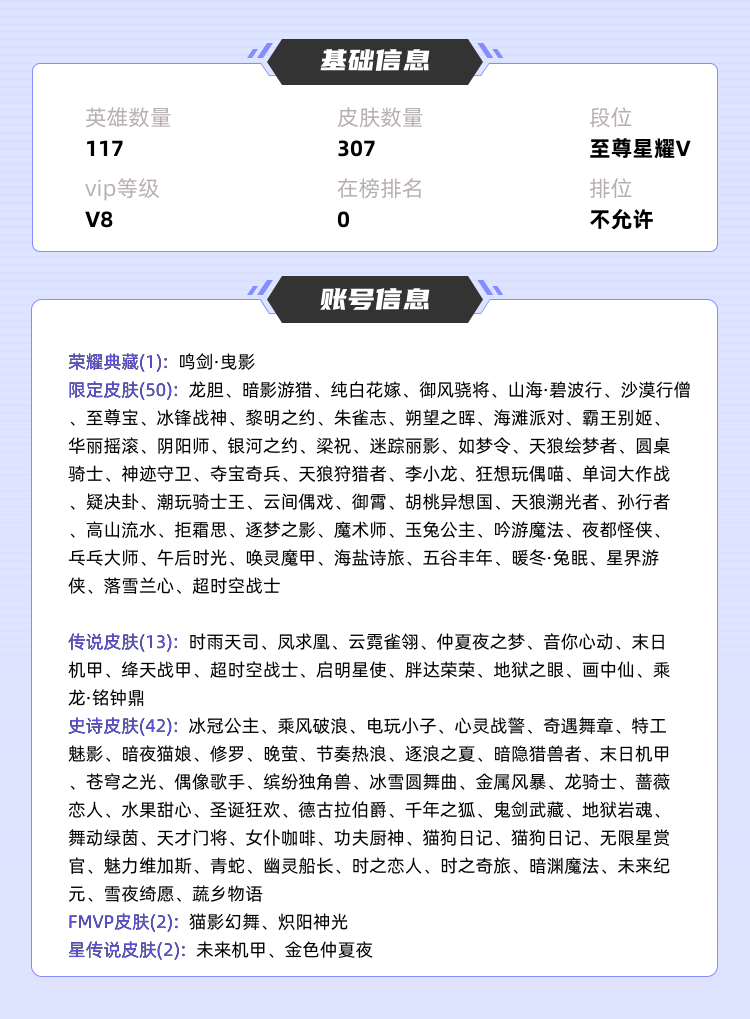 基础信息

英雄数量
117

皮肤数量
307

段位
至尊星耀V

vip等级
V8

在榜排名
0

排位
不允许

账号信息

荣耀典藏(1): 鸣剑·曳影
限定皮肤(50): 龙胆、暗影游猎、纯白花嫁、御风骁将、山海·碧波行、沙漠行僧、至尊宝、冰锋战神、黎明之约、朱雀志、朔望之晖、海滩派对、霸王别姬、华丽摇滚、阴阳师、银河之约、梁祝、迷踪丽影、如梦令、天狼绘梦者、圆桌骑士、神迹守卫、夺宝奇兵、天狼狩猎者、李小龙、狂想玩偶喵、单词大作战、疑决卦、潮玩骑士王、云间偶戏、御霄、胡桃异想国、天狼溯光者、孙行者、高山流水、拒霜思、逐梦之影、魔术师、玉兔公主、吟游魔法、夜都怪侠、乓乓大师、午后时光、唤灵魔甲、海盐诗旅、五谷丰年、暖冬·兔眠、星界游侠、落雪兰心、超时空战士

传说皮肤(13): 时雨天司、凤求凰、云霓雀翎、仲夏夜之梦、音你心动、末日机甲、绛天战甲、超时空战士、启明星使、胖达荣荣、地狱之眼、画中仙、乘龙·铭钟鼎
史诗皮肤(42): 冰冠公主、乘风破浪、电玩小子、心灵战警、奇遇舞章、特工魅影、暗夜猫娘、修罗、晚萤、节奏热浪、逐浪之夏、暗隐猎兽者、末日机甲、苍穹之光、偶像歌手、缤纷独角兽、冰雪圆舞曲、金属风暴、龙骑士、蔷薇恋人、水果甜心、圣诞狂欢、德古拉伯爵、千年之狐、鬼剑武藏、地狱岩魂、舞动绿茵、天才门将、女仆咖啡、功夫厨神、猫狗日记、猫狗日记、无限星赏官、魅力维加斯、青蛇、幽灵船长、时之恋人、时之奇旅、暗渊魔法、未来纪元、雪夜绮愿、蔬乡物语
FMVP皮肤(2): 猫影幻舞、炽阳神光
星传说皮肤(2): 未来机甲、金色仲夏夜